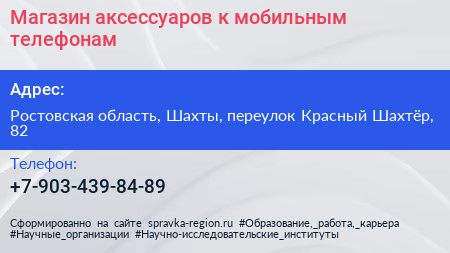 Магазин аксессуаров к мобильным телефонам

Адрес:

Ростовская область, Шахты, переулок Красный Шахтёр, 82

Телефон:

+7-903-439-84-89

Сформированно на сайте spravka-region.ru #Образование,_работа,_карьера #Научные_организации #Научно-исследовательские_институты